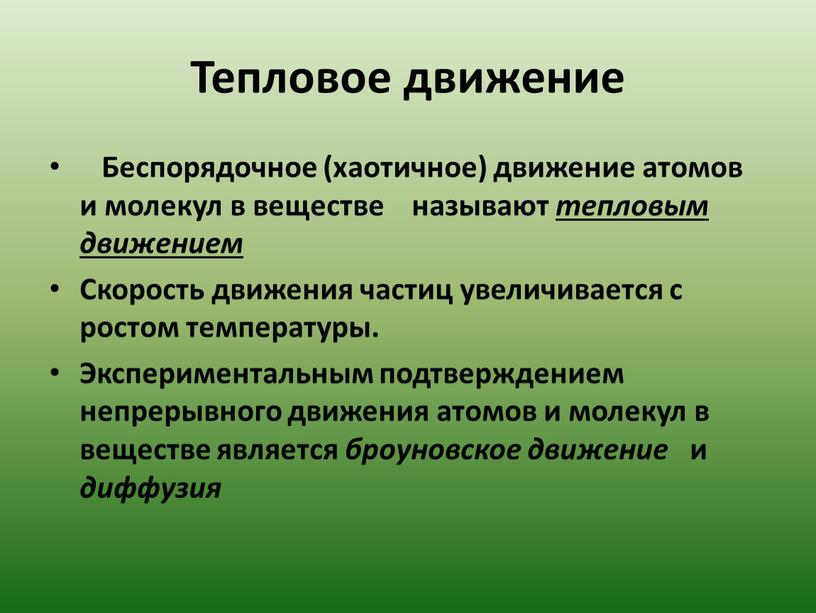 Тепловое движение

• Беспорядочное (хаотичное) движение атомов и молекул в веществе называют тепловым движением

• Скорость движения частиц увеличивается с ростом температуры.

• Экспериментальным подтверждением непрерывного движения атомов и молекул в веществе является броуновское движение и диффузия